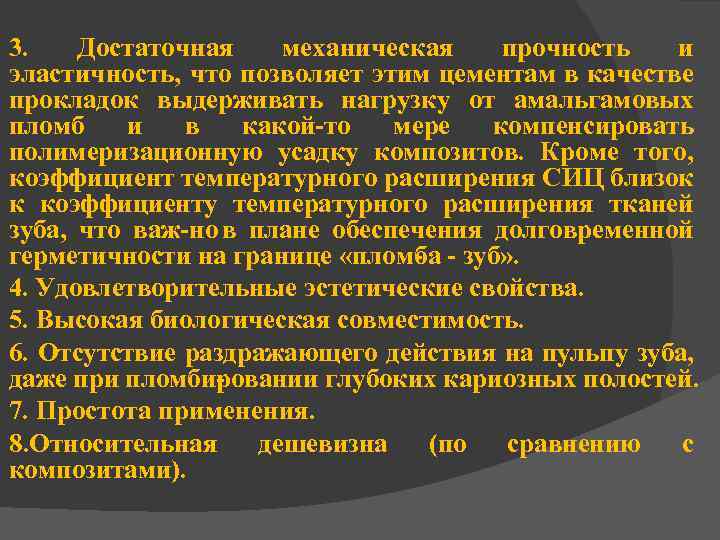 3. Достаточная механическая прочность и эластичность, что позволяет этим цементам в качестве прокладок выдерживать нагрузку от амальгамовых пломб и в какой-то мере компенсировать полимеризационную усадку композитов. Кроме того, коэффициент температурного расширения СИЦ близок к коэффициенту температурного расширения тканей зуба, что важ-но в плане обеспечения долговременной герметичности на границе «пломба - зуб».

4. Удовлетворительные эстетические свойства.

5. Высокая биологическая совместимость.

6. Отсутствие раздражающего действия на пульпу зуба, даже при пломбировании глубоких кариозных полостей.

7. Простота применения.

8.Относительная дешевизна (по сравнению с композитами).